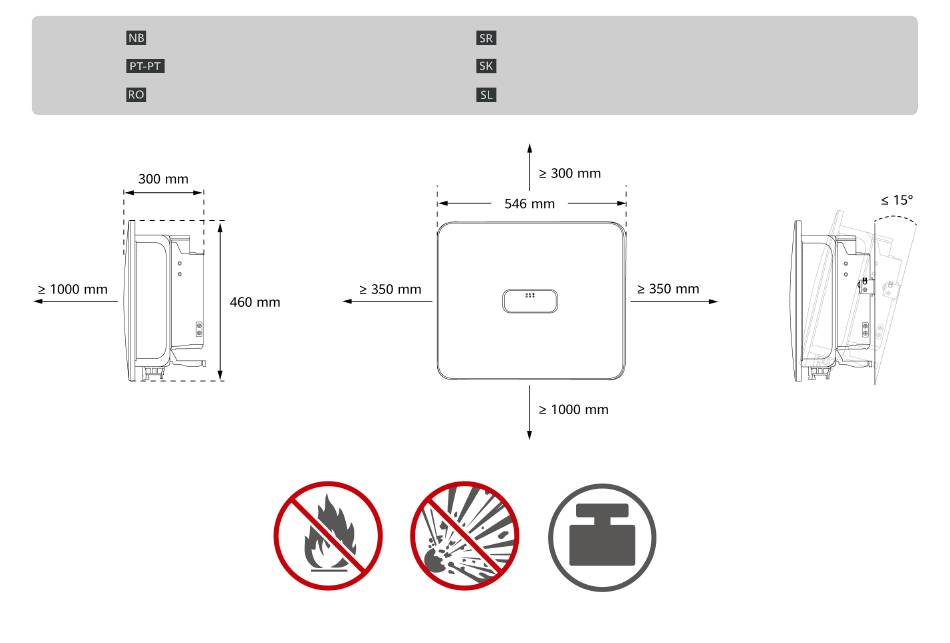 NB
PT-PT
RO

SR
SK
SL

300 mm
≥ 1000 mm
460 mm

≥ 300 mm
546 mm
≥ 350 mm
≥ 350 mm
≥ 1000 mm

≤ 15°